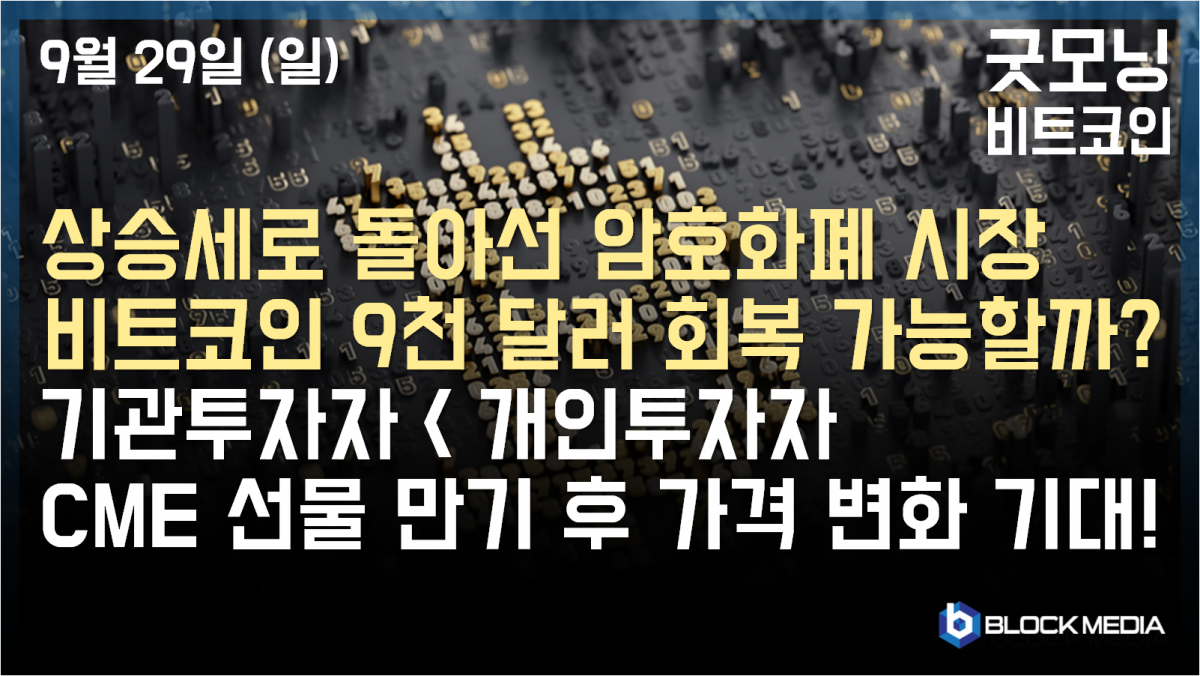 9월 29일 (일)

굿모닝 비트코인

상승세로 돌아선 암호화폐 시장
비트코인 9천 달러 회복 가능할까?
기관투자자 < 개인투자자
CME 선물 만기 후 가격 변화 기대!

BLOCK MEDIA